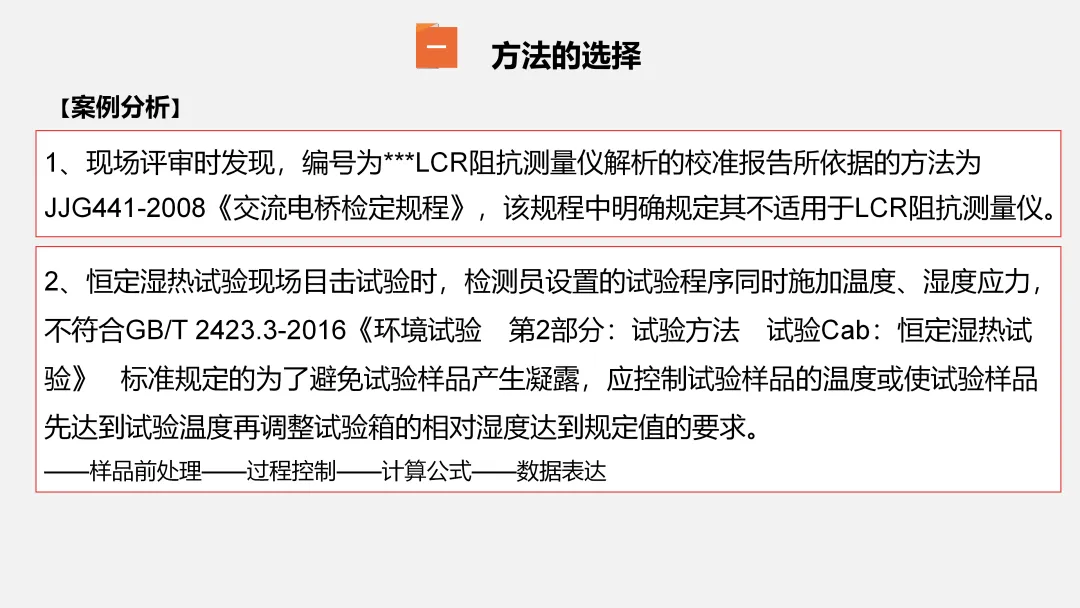 一

方法的选择

【案例分析】

1、现场评审时发现，编号为***LCR阻抗测量仪解析的校准报告所依据的方法为JJG441-2008《交流电桥检定规程》，该规程中明确规定其不适用于LCR阻抗测量仪。

2、恒定湿热试验现场目击试验时，检测员设置的试验程序同时施加温度、湿度应力，不符合GB/T 2423.3-2016《环境试验 第2部分：试验方法 试验Cab：恒定湿热试验》 标准规定的为了避免试验样品产生凝露，应控制试验样品的温度或使试验样品先达到试验温度再调整试验箱的相对湿度达到规定值的要求。

——样品前处理——过程控制——计算公式——数据表达